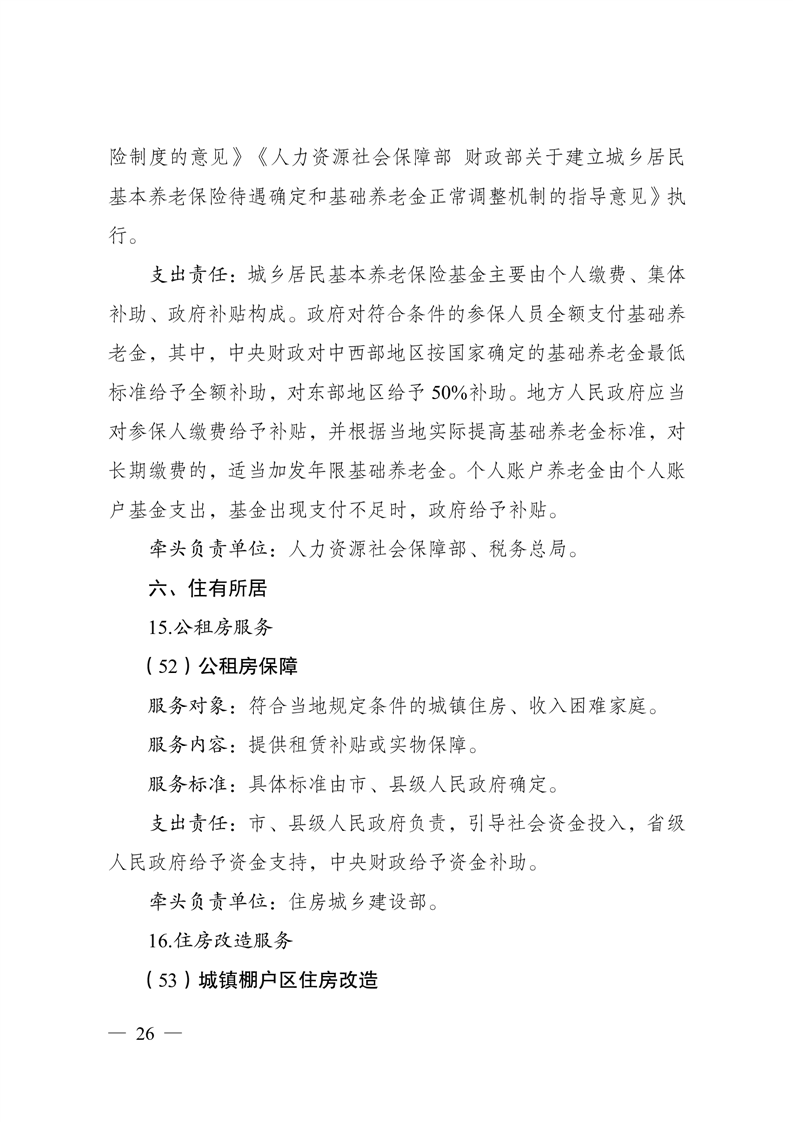 险制度的意见》《人力资源社会保障部 财政部关于建立城乡居民基本养老保险待遇确定和基础养老金正常调整机制的指导意见》执行。

支出责任：城乡居民基本养老保险基金主要由个人缴费、集体补助、政府补贴构成。政府对符合条件的参保人员全额支付基础养老金，其中，中央财政对中西部地区按国家确定的基础养老金最低标准给予全额补助，对东部地区给予50%补助。地方人民政府应当对参保人缴费给予补贴，并根据当地实际提高基础养老金标准，对长期缴费的，适当加发年限基础养老金。个人账户养老金由个人账户基金支出，基金出现支付不足时，政府给予补贴。

牵头负责单位：人力资源社会保障部、税务总局。

六、住有所居

15.公租房服务

（52）公租房保障

服务对象：符合当地规定条件的城镇住房、收入困难家庭。

服务内容：提供租赁补贴或实物保障。

服务标准：具体标准由市、县级人民政府确定。

支出责任：市、县级人民政府负责，引导社会资金投入，省级人民政府给予资金支持，中央财政给予资金补助。

牵头负责单位：住房城乡建设部。

16.住房改造服务

（53）城镇棚户区住房改造

— 26 —